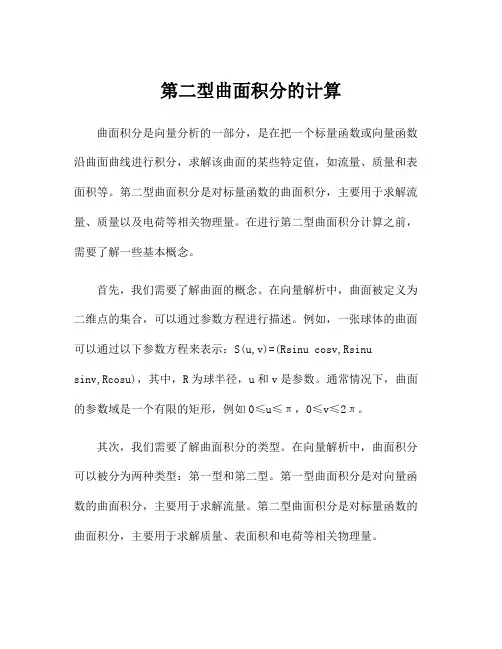 第二型曲面积分的计算

曲面积分是向量分析的一部分，是在把一个标量函数或向量函数沿曲面曲线进行积分，求解该曲面的某些特定值，如流量、质量和表面积等。第二型曲面积分是对标量函数的曲面积分，主要用于求解流量、质量以及电荷等相关物理量。在进行第二型曲面积分计算之前，需要了解一些基本概念。

首先，我们需要了解曲面的概念。在向量解析中，曲面被定义为二维点的集合，可以通过参数方程进行描述。例如，一张球体的曲面可以通过以下参数方程来表示：S(u,v)=(Rsinu cosv,Rsinu sinv,Rcosu)，其中，R为球半径，u和v是参数。通常情况下，曲面的参数域是一个有限的矩形，例如0≤u≤π，0≤v≤2π。

其次，我们需要了解曲面积分的类型。在向量解析中，曲面积分可以被分为两种类型：第一型和第二型。第一型曲面积分是对向量函数的曲面积分，主要用于求解流量。第二型曲面积分是对标量函数的曲面积分，主要用于求解质量、表面积和电荷等相关物理量。